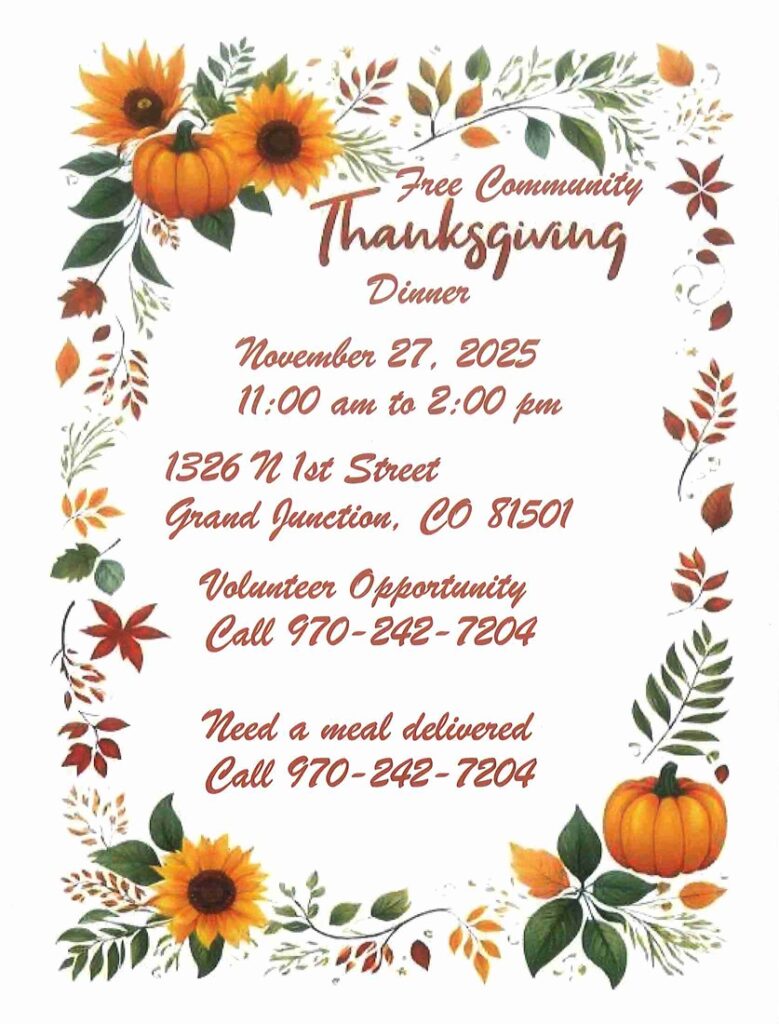 Free Community
Thanksgiving
Dinner

November 27, 2025
11:00 am to 2:00 pm

1326 N 1st Street
Grand Junction, CO 81501

Volunteer Opportunity
Call 970-242-7204

Need a meal delivered
Call 970-242-7204